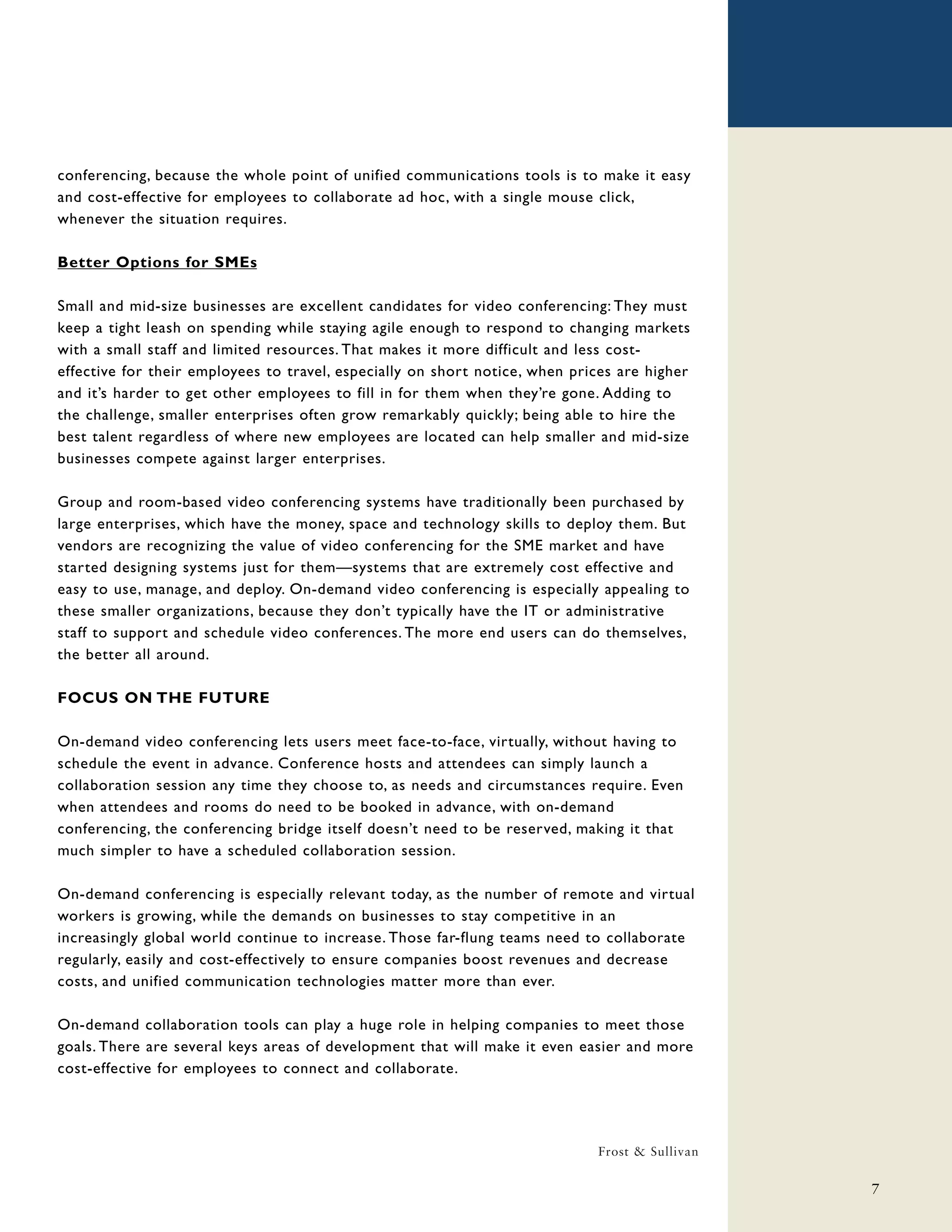 conferencing, because the whole point of unified communications tools is to make it easy and cost-effective for employees to collaborate ad hoc, with a single mouse click, whenever the situation requires.

Better Options for SMEs

Small and mid-size businesses are excellent candidates for video conferencing: They must keep a tight leash on spending while staying agile enough to respond to changing markets with a small staff and limited resources. That makes it more difficult and less cost-effective for their employees to travel, especially on short notice, when prices are higher and it's harder to get other employees to fill in for them when they're gone. Adding to the challenge, smaller enterprises often grow remarkably quickly; being able to hire the best talent regardless of where new employees are located can help smaller and mid-size businesses compete against larger enterprises.

Group and room-based video conferencing systems have traditionally been purchased by large enterprises, which have the money, space and technology skills to deploy them. But vendors are recognizing the value of video conferencing for the SME market and have started designing systems just for them—systems that are extremely cost effective and easy to use, manage, and deploy. On-demand video conferencing is especially appealing to these smaller organizations, because they don't typically have the IT or administrative staff to support and schedule video conferences. The more end users can do themselves, the better all around.

FOCUS ON THE FUTURE

On-demand video conferencing lets users meet face-to-face, virtually, without having to schedule the event in advance. Conference hosts and attendees can simply launch a collaboration session any time they choose to, as needs and circumstances require. Even when attendees and rooms do need to be booked in advance, with on-demand conferencing, the conferencing bridge itself doesn't need to be reserved, making it that much simpler to have a scheduled collaboration session.

On-demand conferencing is especially relevant today, as the number of remote and virtual workers is growing, while the demands on businesses to stay competitive in an increasingly global world continue to increase. Those far-flung teams need to collaborate regularly, easily and cost-effectively to ensure companies boost revenues and decrease costs, and unified communication technologies matter more than ever.

On-demand collaboration tools can play a huge role in helping companies to meet those goals. There are several keys areas of development that will make it even easier and more cost-effective for employees to connect and collaborate.

Frost & Sullivan

7